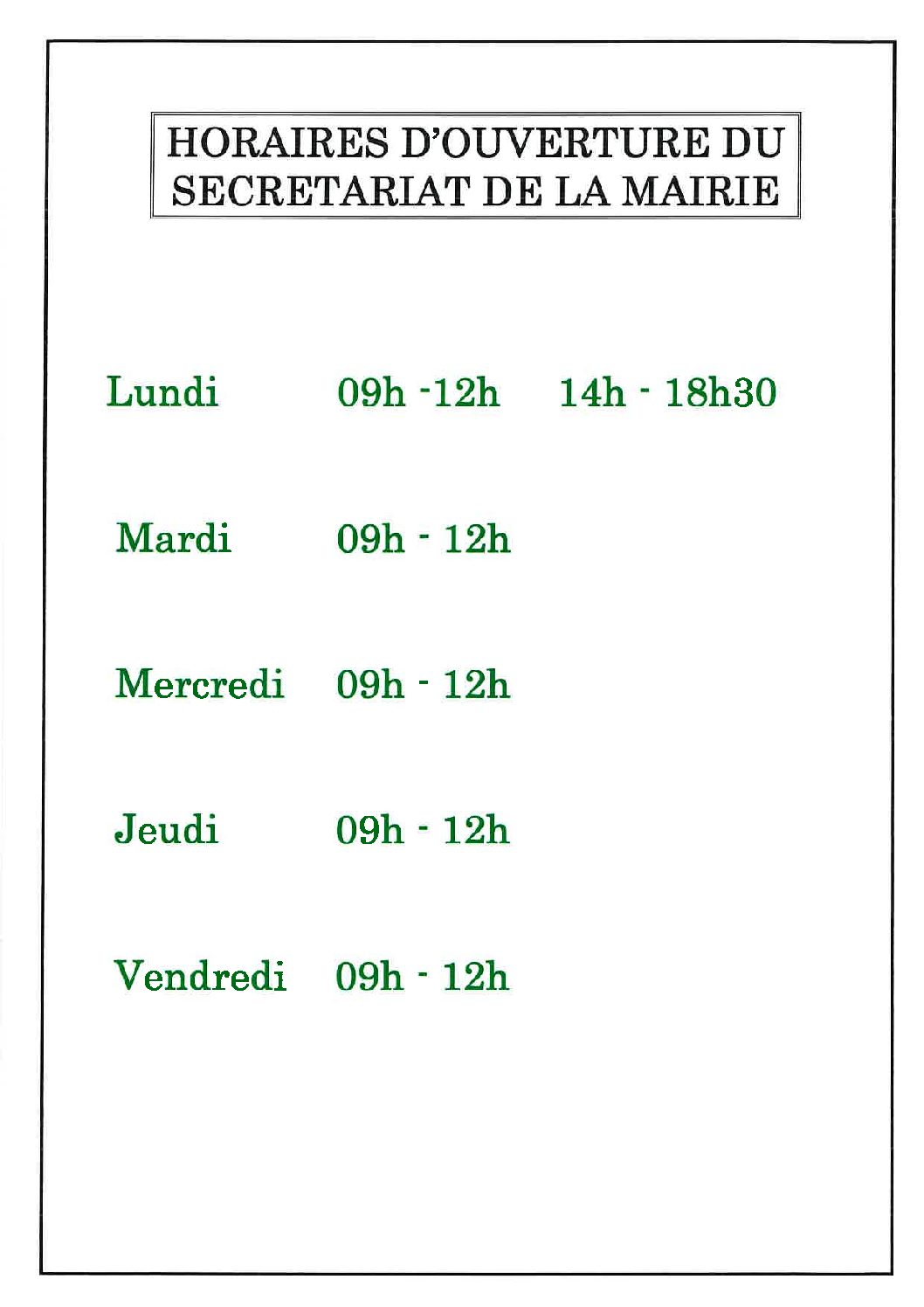 HORAIRES D'OUVERTURE DU SECRETARIAT DE LA MAIRIE

Lundi 09h -12h 14h - 18h30

Mardi 09h - 12h

Mercredi 09h - 12h

Jeudi 09h - 12h

Vendredi 09h - 12h